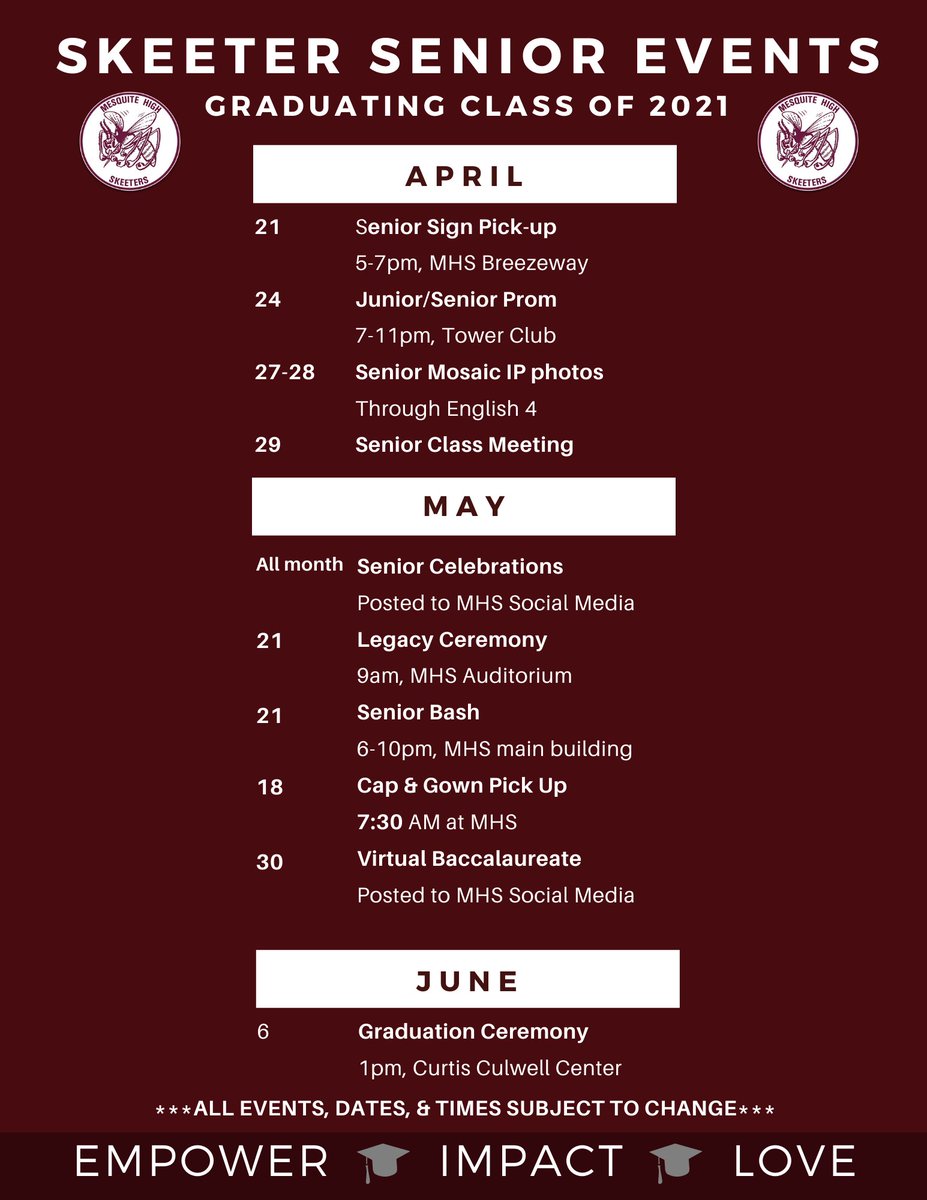 SKEETER SENIOR EVENTS
GRADUATING CLASS OF 2021

MESQUITE HIGH SKEETERS

MESQUITE HIGH SKEETERS

APRIL

21 Senior Sign Pick-up
5-7pm, MHS Breezeway

24 Junior/Senior Prom
7-11pm, Tower Club

27-28 Senior Mosaic IP photos
Through English 4

29 Senior Class Meeting

MAY

All month Senior Celebrations
Posted to MHS Social Media

21 Legacy Ceremony
9am, MHS Auditorium

21 Senior Bash
6-10pm, MHS main building

18 Cap & Gown Pick Up
7:30 AM at MHS

30 Virtual Baccalaureate
Posted to MHS Social Media

JUNE

6 Graduation Ceremony
1pm, Curtis Culwell Center

***ALL EVENTS, DATES, & TIMES SUBJECT TO CHANGE***

EMPOWER IMPACT LOVE